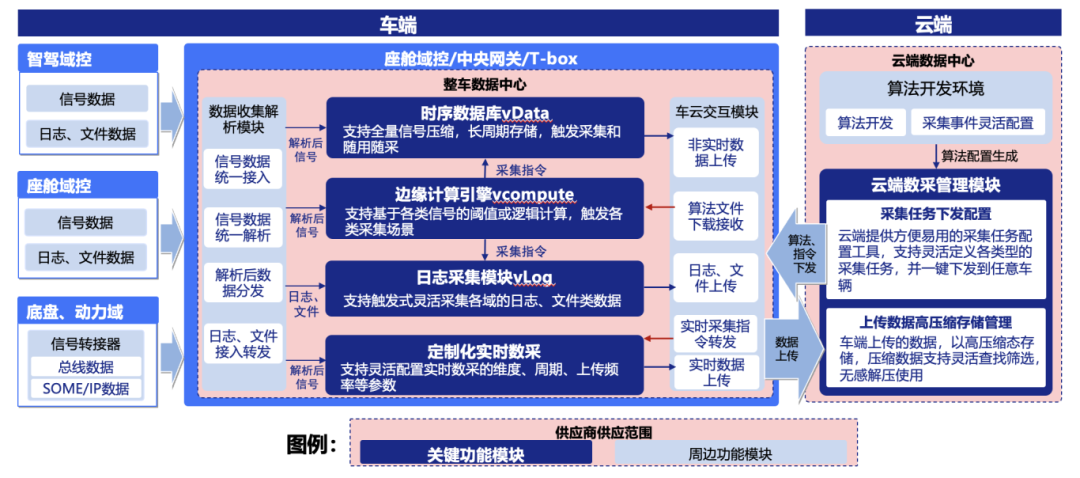 车端

云端

智驾域控

信号数据

日志、文件数据

座舱域控

信号数据

日志、文件数据

底盘、动力域

信号转接器

总线数据

SOME/IP数据

座舱域控/中央网关/T-box

整车数据中心

数据收集解析模块

信号数据统一接入

信号数据统一解析

解析后数据分发

日志、文件接入转发

解析后信号

解析后信号

日志、文件

解析后信号

时序数据库vData
支持全量信号压缩，长周期存储，触发采集和随用随采

采集指令

边缘计算引擎vcompute
支持基于各类信号的阈值或逻辑计算，触发各类采集场景

采集指令

日志采集模块vLog
支持触发式灵活采集各域的日志、文件类数据

定制化实时数采
支持灵活配置实时数采的维度、周期、上传频率等参数

车云交互模块

非实时数据上传

算法文件下载接收

日志、文件上传

实时采集指令转发

实时数据上传

算法、指令下发

数据上传

云端数据中心

算法开发环境

算法开发

采集事件灵活配置

算法配置生成

云端数采管理模块

采集任务下发配置
云端提供方便易用的采集任务配置工具，支持灵活定义各类型的采集任务，并一键下发到任意车辆

上传数据高压缩存储管理
车端上传的数据，以高压缩态存储，压缩数据支持灵活查找筛选，无感解压使用

图例：

供应商供应范围

关键功能模块

周边功能模块